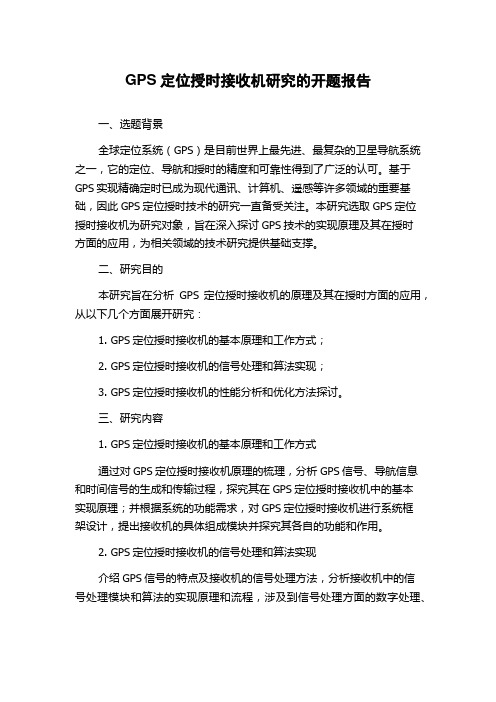 GPS 定位授时接收机研究的开题报告

一、选题背景

全球定位系统（GPS）是目前世界上最先进、最复杂的卫星导航系统之一，它的定位、导航和授时的精度和可靠性得到了广泛的认可。基于 GPS 实现精确定时已成为现代通讯、计算机、遥感等许多领域的重要基础，因此 GPS 定位授时技术的研究一直备受关注。本研究选取 GPS 定位授时接收机为研究对象，旨在深入探讨 GPS 技术的实现原理及其在授时方面的应用，为相关领域的技术研究提供基础支撑。

二、研究目的

本研究旨在分析 GPS 定位授时接收机的原理及其在授时方面的应用，从以下几个方面展开研究：

1. GPS 定位授时接收机的基本原理和工作方式；

2. GPS 定位授时接收机的信号处理和算法实现；

3. GPS 定位授时接收机的性能分析和优化方法探讨。

三、研究内容

1. GPS 定位授时接收机的基本原理和工作方式

通过对 GPS 定位授时接收机原理的梳理，分析 GPS 信号、导航信息和时间信号的生成和传输过程，探究其在 GPS 定位授时接收机中的基本实现原理；并根据系统的功能需求，对 GPS 定位授时接收机进行系统框架设计，提出接收机的具体组成模块并探究其各自的功能和作用。

2. GPS 定位授时接收机的信号处理和算法实现

介绍 GPS 信号的特点及接收机的信号处理方法，分析接收机中的信号处理模块和算法的实现原理和流程，涉及到信号处理方面的数字处理、